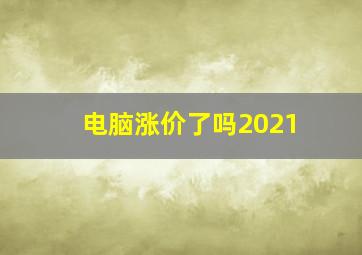 电脑涨价了吗2021